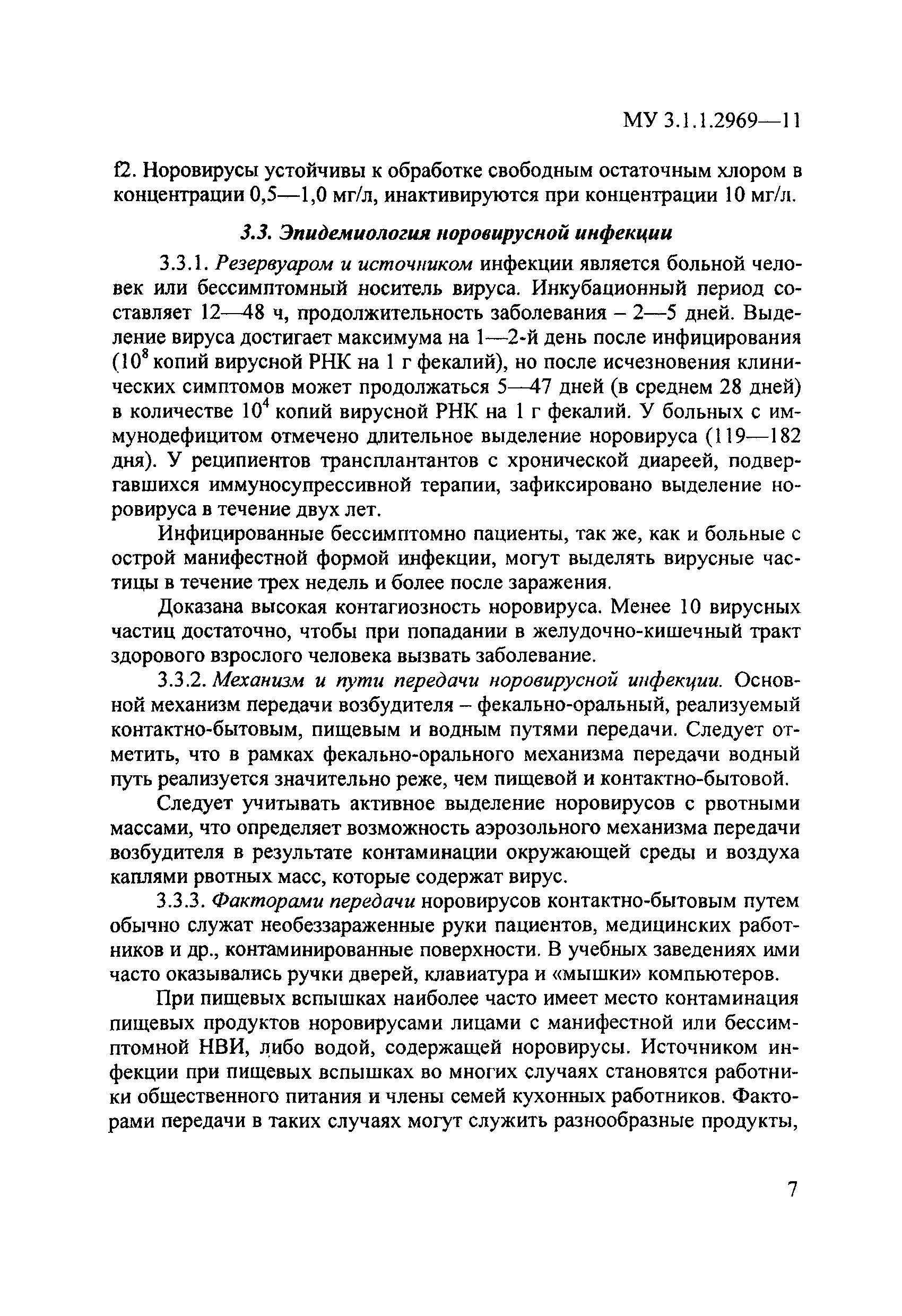 МУ 3.1.1.2969—11

f2. Норовирусы устойчивы к обработке свободным остаточным хлором в концентрации 0,5—1,0 мг/л, инактивируются при концентрации 10 мг/л.

3.3. Эпидемиология норовирусной инфекции

3.3.1. Резервуаром и источником инфекции является больной человек или бессимптомный носитель вируса. Инкубационный период составляет 12—48 ч, продолжительность заболевания – 2—5 дней. Выделение вируса достигает максимума на 1—2-й день после инфицирования ($10^8$ копий вирусной РНК на 1 г фекалий), но после исчезновения клинических симптомов может продолжаться 5—47 дней (в среднем 28 дней) в количестве $10^4$ копий вирусной РНК на 1 г фекалий. У больных с иммунодефицитом отмечено длительное выделение норовируса (119—182 дня). У реципиентов трансплантантов с хронической диареей, подвергавшихся иммуносупрессивной терапии, зафиксировано выделение норовируса в течение двух лет.

Инфицированные бессимптомно пациенты, так же, как и больные с острой манифестной формой инфекции, могут выделять вирусные частицы в течение трех недель и более после заражения.

Доказана высокая контагиозность норовируса. Менее 10 вирусных частиц достаточно, чтобы при попадании в желудочно-кишечный тракт здорового взрослого человека вызвать заболевание.

3.3.2. Механизм и пути передачи норовирусной инфекции. Основной механизм передачи возбудителя – фекально-оральный, реализуемый контактно-бытовым, пищевым и водным путями передачи. Следует отметить, что в рамках фекально-орального механизма передачи водный путь реализуется значительно реже, чем пищевой и контактно-бытовой.

Следует учитывать активное выделение норовирусов с рвотными массами, что определяет возможность аэрозольного механизма передачи возбудителя в результате контаминации окружающей среды и воздуха каплями рвотных масс, которые содержат вирус.

3.3.3. Факторами передачи норовирусов контактно-бытовым путем обычно служат необеззараженные руки пациентов, медицинских работников и др., контаминированные поверхности. В учебных заведениях ими часто оказывались ручки дверей, клавиатура и «мышки» компьютеров.

При пищевых вспышках наиболее часто имеет место контаминация пищевых продуктов норовирусами лицами с манифестной или бессимптомной НВИ, либо водой, содержащей норовирусы. Источником инфекции при пищевых вспышках во многих случаях становятся работники общественного питания и члены семей кухонных работников. Факторами передачи в таких случаях могут служить разнообразные продукты,

7